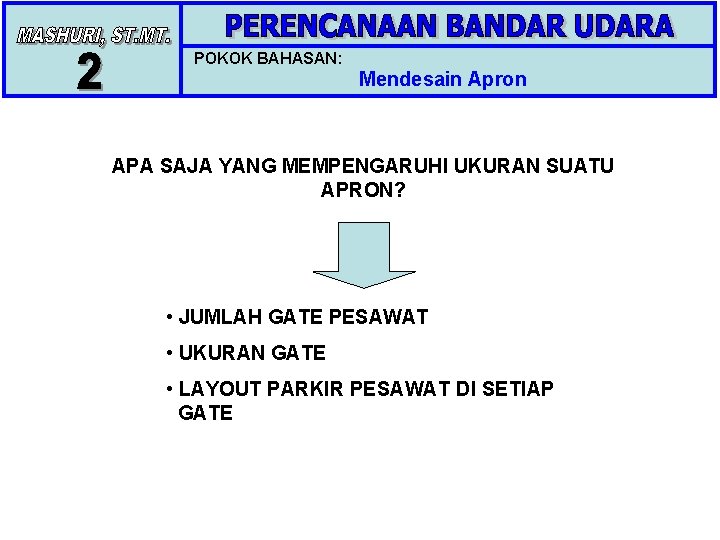 MASHURI, ST.MT.
2

PERENCANAAN BANDAR UDARA

POKOK BAHASAN:
Mendesain Apron

APA SAJA YANG MEMPENGARUHI UKURAN SUATU APRON?

• JUMLAH GATE PESAWAT
• UKURAN GATE
• LAYOUT PARKIR PESAWAT DI SETIAP GATE